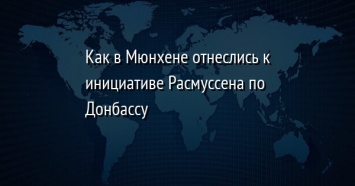 Как в Мюнхене отнеслись к инициативе Расмуссена по Донбассу